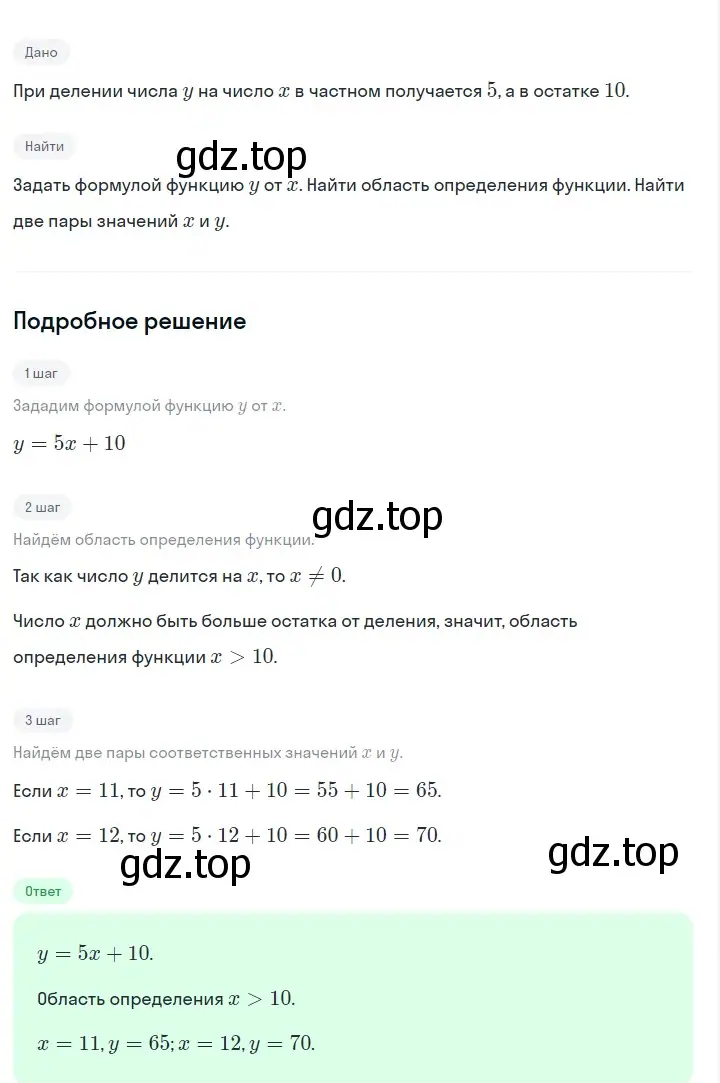 Дано

При делении числа $y$ на число $x$ в частном получается $5$, а в остатке $10$.

Найти

gdz.top

Задать формулой функцию $y$ от $x$. Найти область определения функции. Найти две пары значений $x$ и $y$.

Подробное решение

1 шаг

Зададим формулой функцию $y$ от $x$.

$y = 5x + 10$

2 шаг

gdz.top

Найдём область определения функции.

Так как число $y$ делится на $x$, то $x \neq 0$.

Число $x$ должно быть больше остатка от деления, значит, область определения функции $x > 10$.

3 шаг

Найдём две пары соответственных значений $x$ и $y$.

Если $x = 11$, то $y = 5 \cdot 11 + 10 = 55 + 10 = 65$.

Если $x = 12$, то $y = 5 \cdot 12 + 10 = 60 + 10 = 70$.

gdz.top

gdz.top

Ответ

$y = 5x + 10$.

Область определения $x > 10$.

$x = 11, y = 65; x = 12, y = 70$.